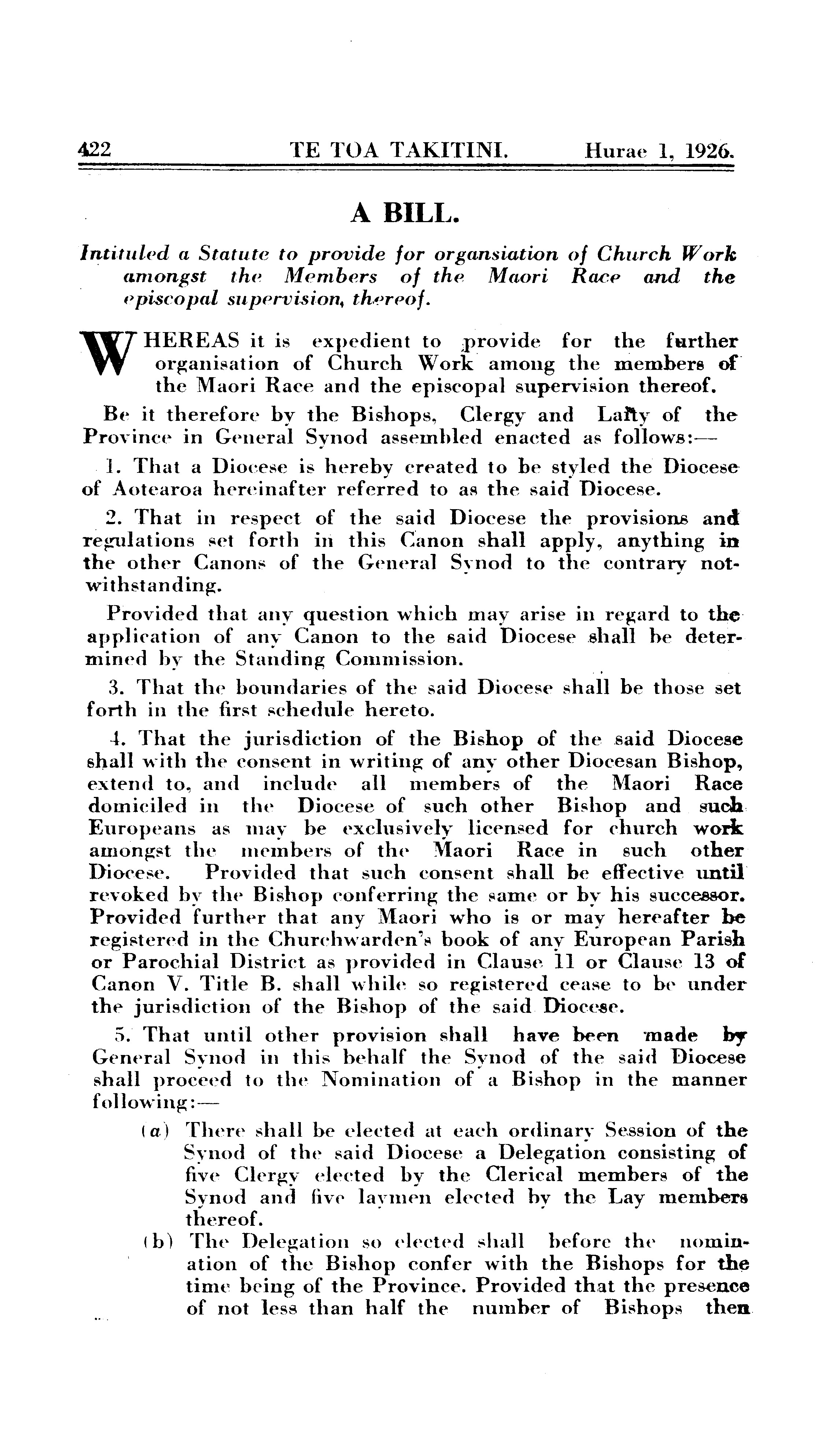 422 TE TOA TAKITINI. Hurae 1, 1926.

A BILL.

Intituled a Statute to provide for organsiation of Church Work amongst the Members of the Maori Race and the episcopal supervision, thereof.

WHEREAS it is expedient to provide for the further organisation of Church Work among the members of the Maori Race and the episcopal supervision thereof.

Be it therefore by the Bishops, Clergy and Laity of the Province in General Synod assembled enacted as follows:—

1. That a Diocese is hereby created to be styled the Diocese of Aotearoa hereinafter referred to as the said Diocese.

2. That in respect of the said Diocese the provisions and regulations set forth in this Canon shall apply, anything in the other Canons of the General Synod to the contrary notwithstanding.

Provided that any question which may arise in regard to the application of any Canon to the said Diocese shall be determined by the Standing Commission.

3. That the boundaries of the said Diocese shall be those set forth in the first schedule hereto.

4. That the jurisdiction of the Bishop of the said Diocese shall with the consent in writing of any other Diocesan Bishop, extend to, and include all members of the Maori Race domiciled in the Diocese of such other Bishop and such Europeans as may be exclusively licensed for church work amongst the members of the Maori Race in such other Diocese. Provided that such consent shall be effective until revoked by the Bishop conferring the same or by his successor. Provided further that any Maori who is or may hereafter be registered in the Churchwarden's book of any European Parish or Parochial District as provided in Clause 11 or Clause 13 of Canon V. Title B. shall while so registered cease to be under the jurisdiction of the Bishop of the said Diocese.

5. That until other provision shall have been made by General Synod in this behalf the Synod of the said Diocese shall proceed to the Nomination of a Bishop in the manner following:—

(a) There shall be elected at each ordinary Session of the Synod of the said Diocese a Delegation consisting of five Clergy elected by the Clerical members of the Synod and five laymen elected by the Lay members thereof.

(b) The Delegation so elected shall before the nomination of the Bishop confer with the Bishops for the time being of the Province. Provided that the presence of not less than half the number of Bishops then